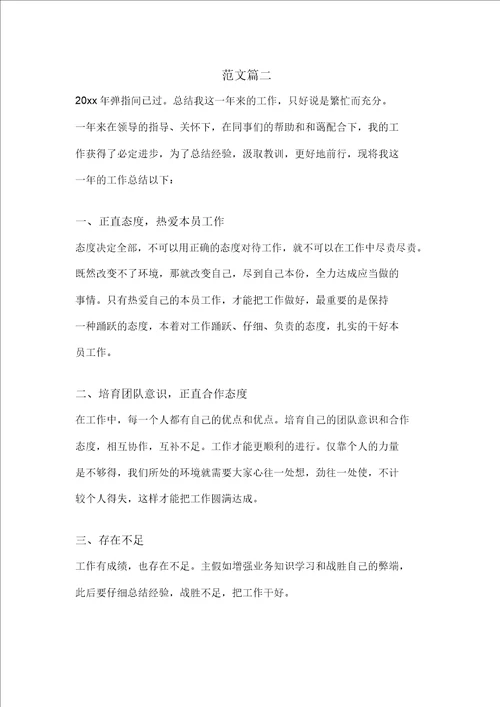 范文篇二

20xx 年弹指间已过。总结我这一年来的工作，只好说是繁忙而充分。一年来在领导的指导、关怀下，在同事们的帮助和和蔼配合下，我的工作获得了必定进步，为了总结经验，汲取教训，更好地前行，现将我这一年的工作总结以下：

一、正直态度，热爱本员工作

态度决定全部，不可以用正确的态度对待工作，就不可以在工作中尽责尽责。既然改变不了环境，那就改变自己，尽到自己本份，全力达成应当做的事情。只有热爱自己的本员工作，才能把工作做好，最重要的是保持一种踊跃的态度，本着对工作踊跃、仔细、负责的态度，扎实的干好本员工作。

二、培育团队意识，正直合作态度

在工作中，每一个人都有自己的优点和优点。培育自己的团队意识和合作态度，相互协作，互补不足。工作才能更顺利的进行。仅靠个人的力量是不够得，我们所处的环境就需要大家心往一处想，劲往一处使，不计较个人得失，这样才能把工作圆满达成。

三、存在不足

工作有成绩，也存在不足。主假如增强业务知识学习和战胜自己的弊端，此后要仔细总结经验，战胜不足，把工作干好。